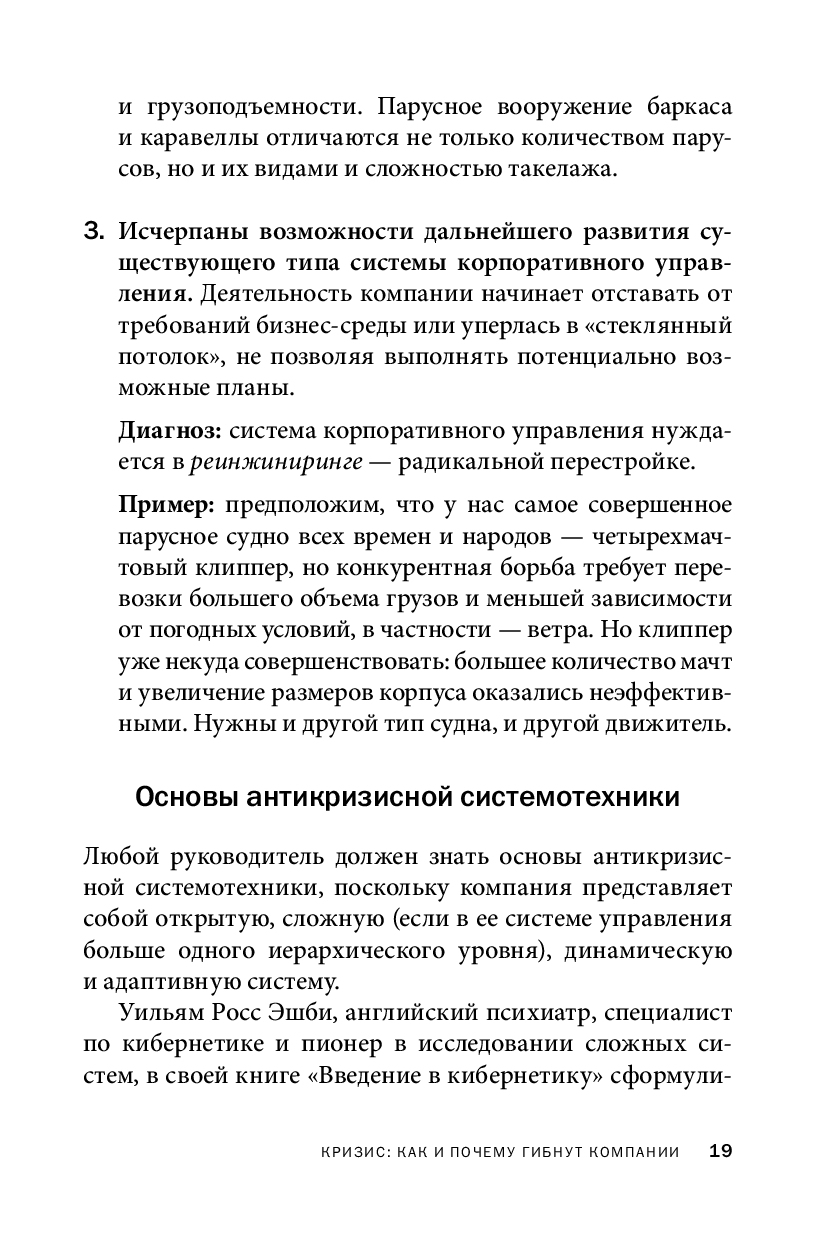 и грузоподъемности. Парусное вооружение баркаса и каравеллы отличаются не только количеством парусов, но и их видами и сложностью такелажа.

3. Исчерпаны возможности дальнейшего развития существующего типа системы корпоративного управления. Деятельность компании начинает отставать от требований бизнес-среды или уперлась в «стеклянный потолок», не позволяя выполнять потенциально возможные планы.

Диагноз: система корпоративного управления нуждается в реинжиниринге — радикальной перестройке.

Пример: предположим, что у нас самое совершенное парусное судно всех времен и народов — четырехмачтовый клиппер, но конкурентная борьба требует перевозки большего объема грузов и меньшей зависимости от погодных условий, в частности — ветра. Но клиппер уже некуда совершенствовать: большее количество мачт и увеличение размеров корпуса оказались неэффективными. Нужны и другой тип судна, и другой движитель.

Основы антикризисной системотехники

Любой руководитель должен знать основы антикризисной системотехники, поскольку компания представляет собой открытую, сложную (если в ее системе управления больше одного иерархического уровня), динамическую и адаптивную систему.

Уильям Росс Эшби, английский психиатр, специалист по кибернетике и пионер в исследовании сложных систем, в своей книге «Введение в кибернетику» сформули-

КРИЗИС: КАК И ПОЧЕМУ ГИБНУТ КОМПАНИИ 19